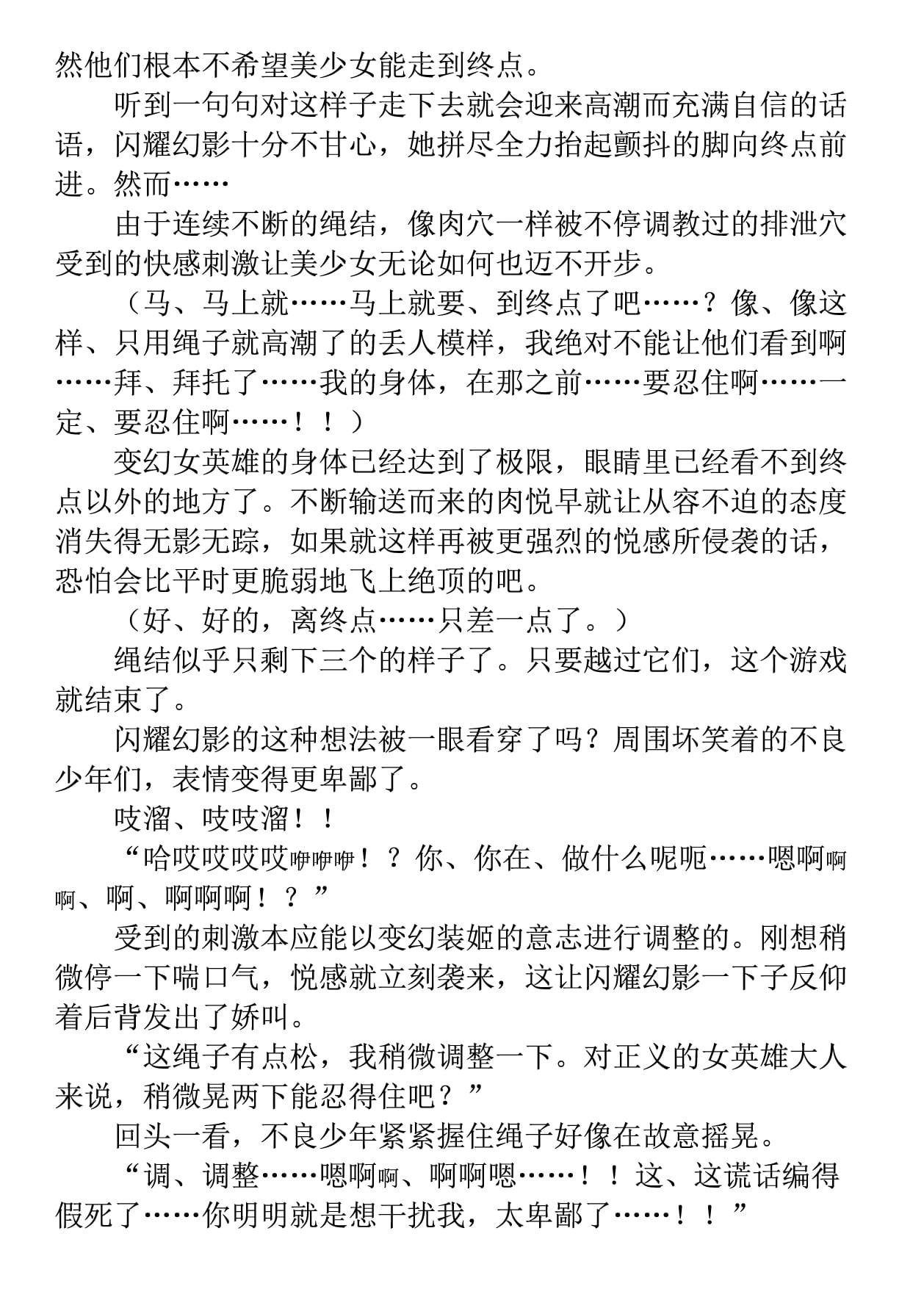 然他们根本不希望美少女能走到终点。

听到一句句对这样子走下去就会迎来高潮而充满自信的话语，闪耀幻影十分不甘心，她拼尽全力抬起颤抖的脚向终点前进。然而……

由于连续不断的绳结，像肉穴一样被不停调教过的排泄穴受到的快感刺激让美少女无论如何也迈不开步。

（马、马上就……马上就要、到终点了吧……？像、像这样、只用绳子就高潮了的丢人模样，我绝对不能让他们看到啊……拜、拜托了……我的身体，在那之前……要忍住啊……一定、要忍住啊……！！）

变幻女英雄的身体已经达到了极限，眼睛里已经看不到终点以外的地方了。不断输送而来的肉悦早就让从容不迫的态度消失得无影无踪，如果就这样再被更强烈的悦感所侵袭的话，恐怕会比平时更脆弱地飞上绝顶的吧。

（好、好的，离终点……只差一点了。）

绳结似乎只剩下三个的样子了。只要越过它们，这个游戏就结束了。

闪耀幻影的这种想法被一眼看穿了吗？周围坏笑着的不良少年们，表情变得更卑鄙了。

吱溜、吱吱溜！！

“哈哎哎哎哎咿咿咿！？你、你在、做什么呢呃……嗯啊啊啊、啊、啊啊啊！？”

受到的刺激本应能以变幻装姬的意志进行调整的。刚想稍微停一下喘口气，悦感就立刻袭来，这让闪耀幻影一下子反仰着后背发出了娇叫。

“这绳子有点松，我稍微调整一下。对正义的女英雄大人来说，稍微晃两下能忍得住吧？”

回头一看，不良少年紧紧握住绳子好像在故意摇晃。

“调、调整……嗯啊啊、啊啊嗯……！！这、这谎话编得假死了……你明明就是想干扰我，太卑鄙了……！！”